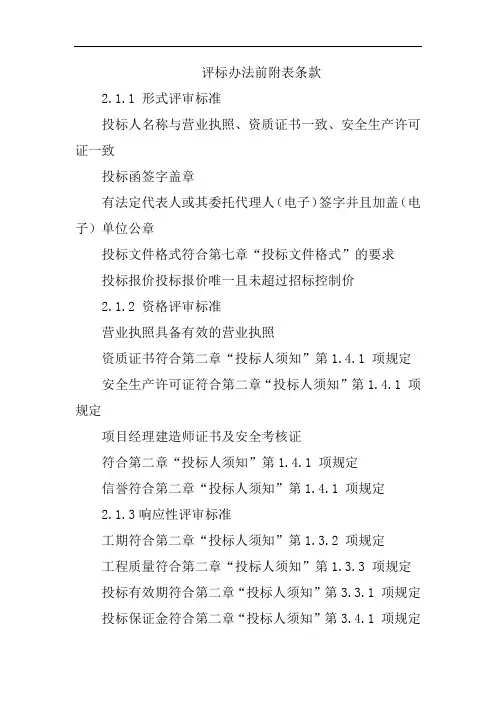 评标办法前附表条款

2.1.1 形式评审标准

投标人名称与营业执照、资质证书一致、安全生产许可证一致

投标函签字盖章

有法定代表人或其委托代理人（电子）签字并且加盖（电子）单位公章

投标文件格式符合第七章“投标文件格式”的要求

投标报价投标报价唯一且未超过招标控制价

2.1.2 资格评审标准

营业执照具备有效的营业执照

资质证书符合第二章“投标人须知”第 1.4.1 项规定

安全生产许可证符合第二章“投标人须知”第 1.4.1 项规定

项目经理建造师证书及安全考核证

符合第二章“投标人须知”第 1.4.1 项规定

信誉符合第二章“投标人须知”第 1.4.1 项规定

2.1.3 响应性评审标准

工期符合第二章“投标人须知”第 1.3.2 项规定

工程质量符合第二章“投标人须知”第 1.3.3 项规定

投标有效期符合第二章“投标人须知”第 3.3.1 项规定

投标保证金符合第二章“投标人须知”第 3.4.1 项规定